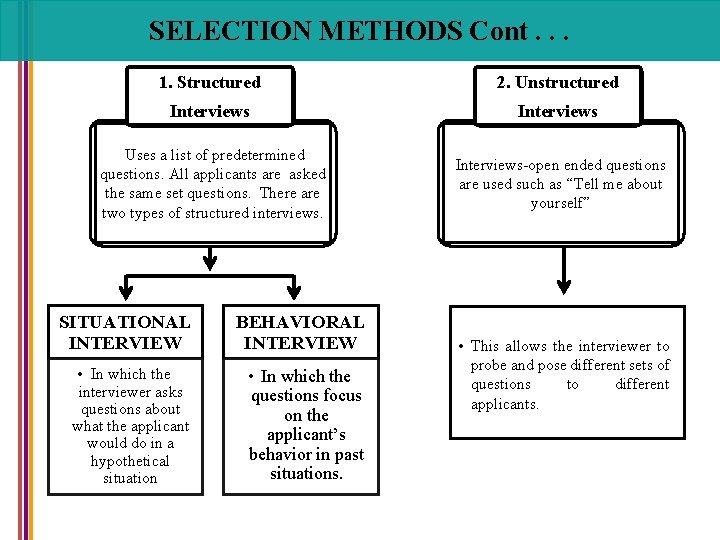 SELECTION METHODS Cont . . .

1. Structured Interviews

Uses a list of predetermined questions. All applicants are asked the same set questions. There are two types of structured interviews.

SITUATIONAL INTERVIEW

• In which the interviewer asks questions about what the applicant would do in a hypothetical situation

BEHAVIORAL INTERVIEW

• In which the questions focus on the applicant's behavior in past situations.

2. Unstructured Interviews

Interviews-open ended questions are used such as "Tell me about yourself"

• This allows the interviewer to probe and pose different sets of questions to different applicants.